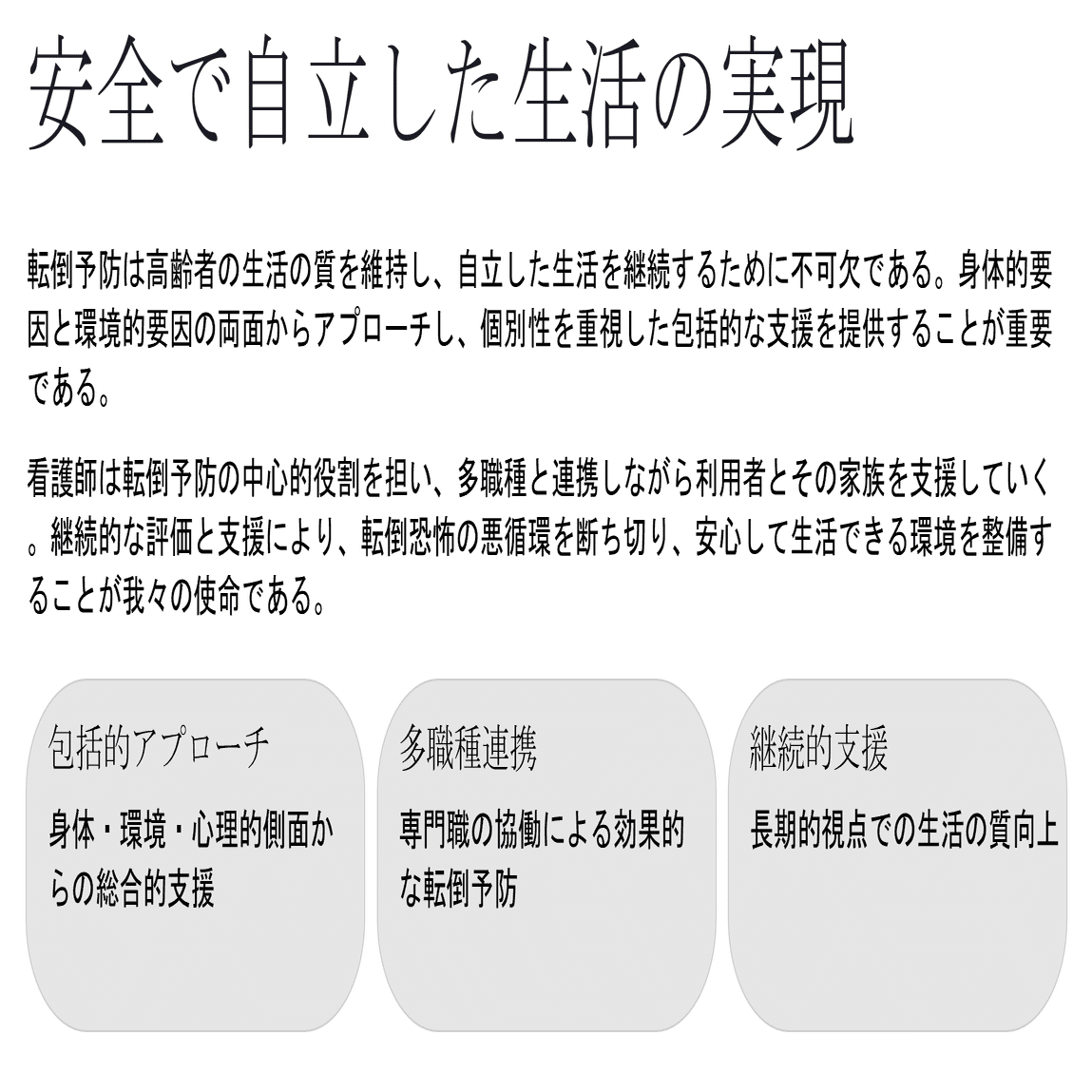 安全で自立した生活の実現

転倒予防は高齢者の生活の質を維持し、自立した生活を継続するために不可欠である。身体的要因と環境的要因の両面からアプローチし、個別性を重視した包括的な支援を提供することが重要である。

看護師は転倒予防の中心的役割を担い、多職種と連携しながら利用者とその家族を支援していく。継続的な評価と支援により、転倒恐怖の悪循環を断ち切り、安心して生活できる環境を整備することが我々の使命である。

包括的アプローチ

身体・環境・心理的側面からの総合的支援

多職種連携

専門職の協働による効果的な転倒予防

継続的支援

長期的視点での生活の質向上